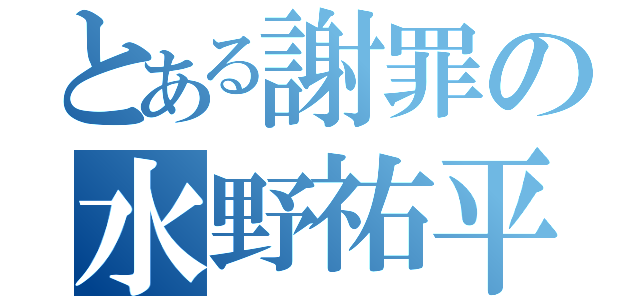 とある謝罪の
水野祐平